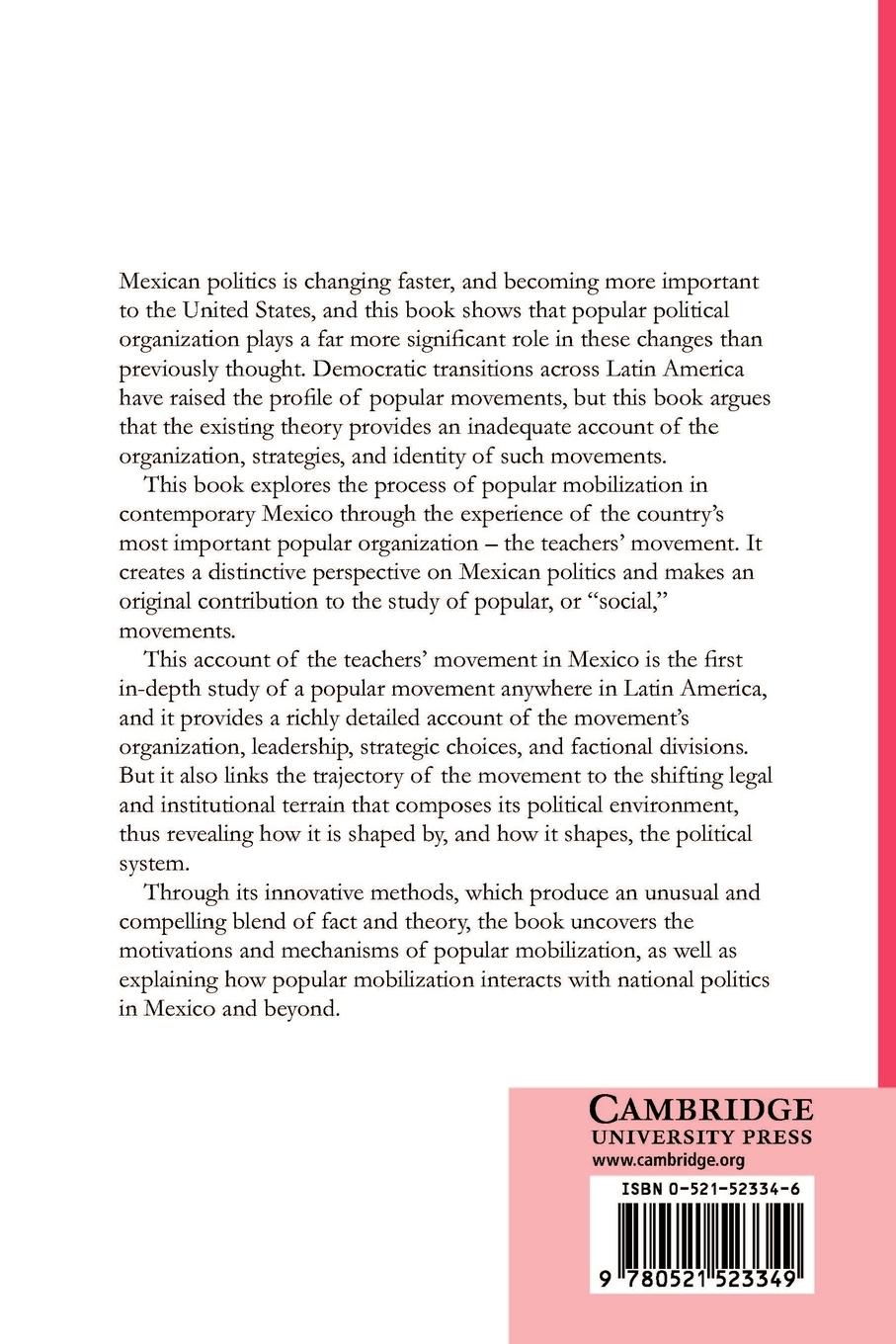 Mexican politics is changing faster, and becoming more important to the United States, and this book shows that popular political organization plays a far more significant role in these changes than previously thought. Democratic transitions across Latin America have raised the profile of popular movements, but this book argues that the existing theory provides an inadequate account of the organization, strategies, and identity of such movements.

This book explores the process of popular mobilization in contemporary Mexico through the experience of the country's most important popular organization – the teachers' movement. It creates a distinctive perspective on Mexican politics and makes an original contribution to the study of popular, or "social," movements.

This account of the teachers' movement in Mexico is the first in-depth study of a popular movement anywhere in Latin America, and it provides a richly detailed account of the movement's organization, leadership, strategic choices, and factional divisions. But it also links the trajectory of the movement to the shifting legal and institutional terrain that composes its political environment, thus revealing how it is shaped by, and how it shapes, the political system.

Through its innovative methods, which produce an unusual and compelling blend of fact and theory, the book uncovers the motivations and mechanisms of popular mobilization, as well as explaining how popular mobilization interacts with national politics in Mexico and beyond.

CAMBRIDGE
UNIVERSITY PRESS
www.cambridge.org

ISBN 0-521-52334-6

9 780521 523349